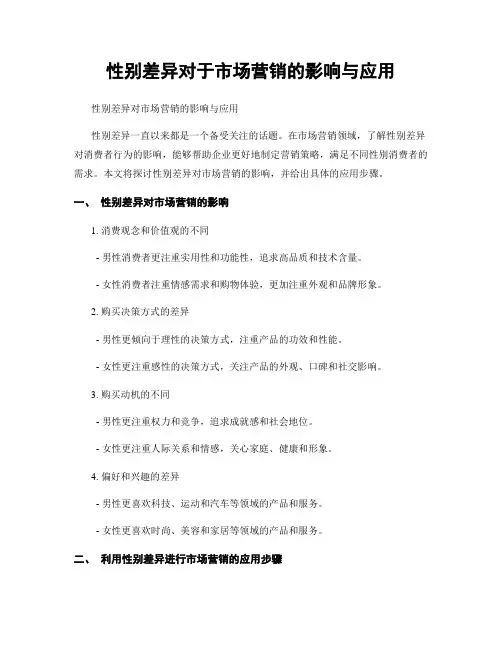 性别差异对于市场营销的影响与应用

性别差异对市场营销的影响与应用

性别差异一直以来都是一个备受关注的话题。在市场营销领域，了解性别差异对消费者行为的影响，能够帮助企业更好地制定营销策略，满足不同性别消费者的需求。本文将探讨性别差异对市场营销的影响，并给出具体的应用步骤。

一、 性别差异对市场营销的影响

1. 消费观念和价值观的不同

- 男性消费者更注重实用性和功能性，追求高品质和技术含量。

- 女性消费者注重情感需求和购物体验，更加注重外观和品牌形象。

2. 购买决策方式的差异

- 男性更倾向于理性的决策方式，注重产品的功效和性能。

- 女性更注重感性的决策方式，关注产品的外观、口碑和社交影响。

3. 购买动机的不同

- 男性更注重权力和竞争，追求成就感和社会地位。

- 女性更注重人际关系和情感，关心家庭、健康和形象。

4. 偏好和兴趣的差异

- 男性更喜欢科技、运动和汽车等领域的产品和服务。

- 女性更喜欢时尚、美容和家居等领域的产品和服务。

二、 利用性别差异进行市场营销的应用步骤